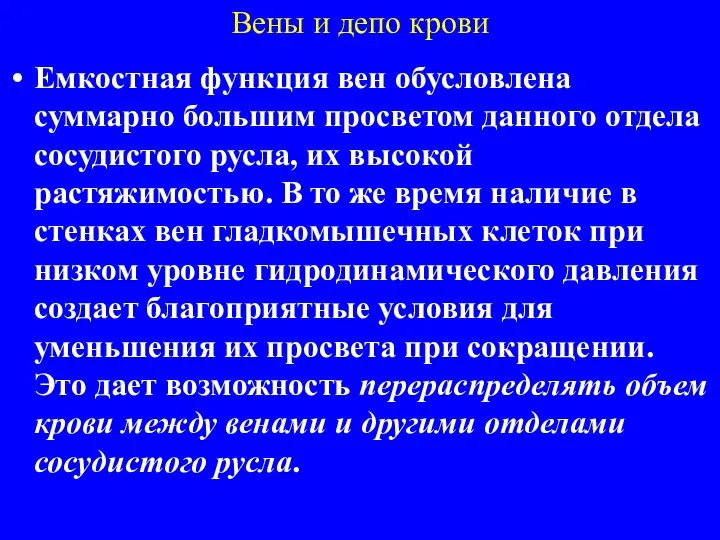 Вены и депо крови

• Емкостная функция вен обусловлена суммарно большим просветом данного отдела сосудистого русла, их высокой растяжимостью. В то же время наличие в стенках вен гладкомышечных клеток при низком уровне гидродинамического давления создает благоприятные условия для уменьшения их просвета при сокращении. Это дает возможность перераспределять объем крови между венами и другими отделами сосудистого русла.